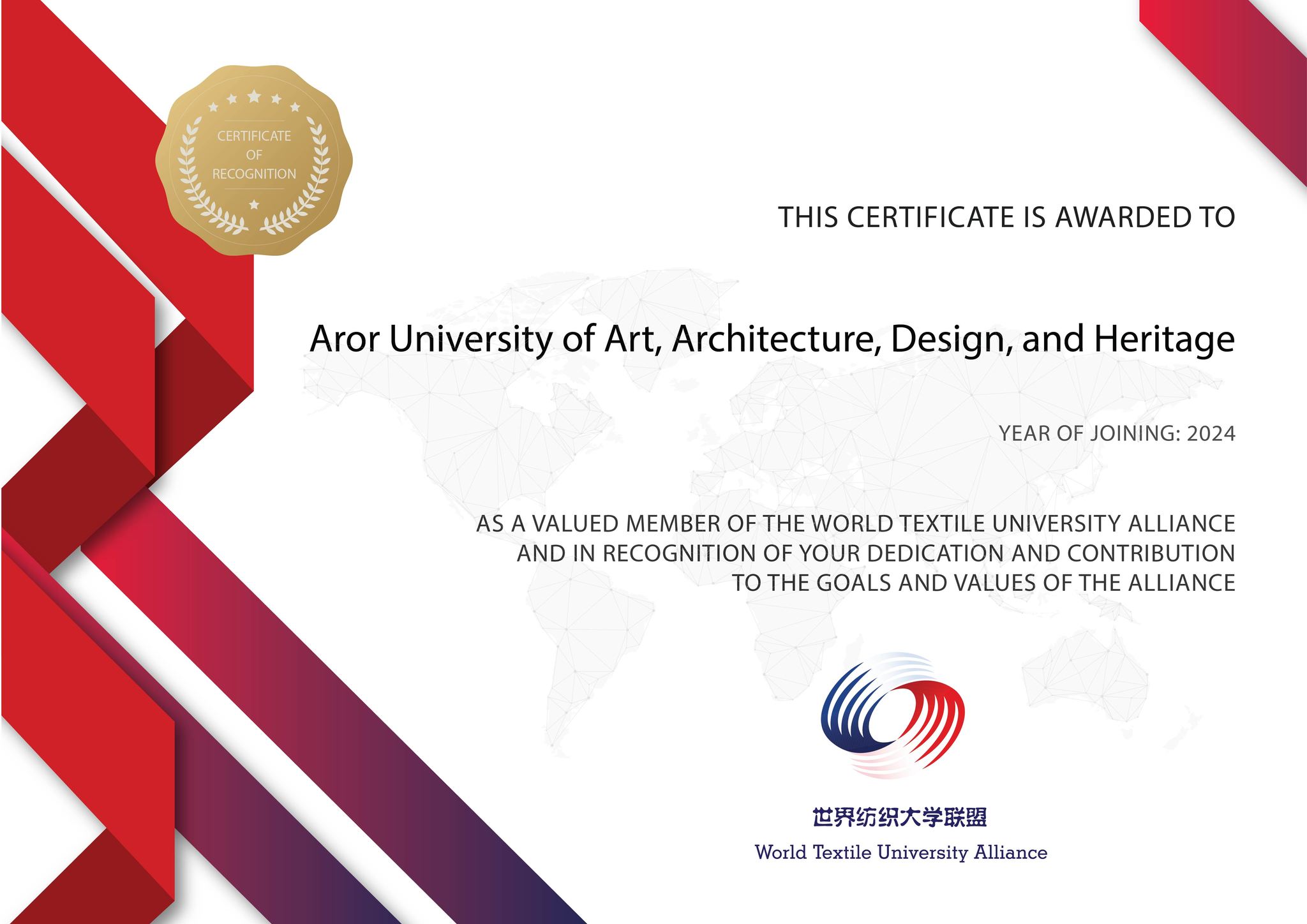 CERTIFICATE
OF
RECOGNITION

THIS CERTIFICATE IS AWARDED TO

Aror University of Art, Architecture, Design, and Heritage

YEAR OF JOINING: 2024

AS A VALUED MEMBER OF THE WORLD TEXTILE UNIVERSITY ALLIANCE
AND IN RECOGNITION OF YOUR DEDICATION AND CONTRIBUTION
TO THE GOALS AND VALUES OF THE ALLIANCE

世界纺织大学联盟
World Textile University Alliance